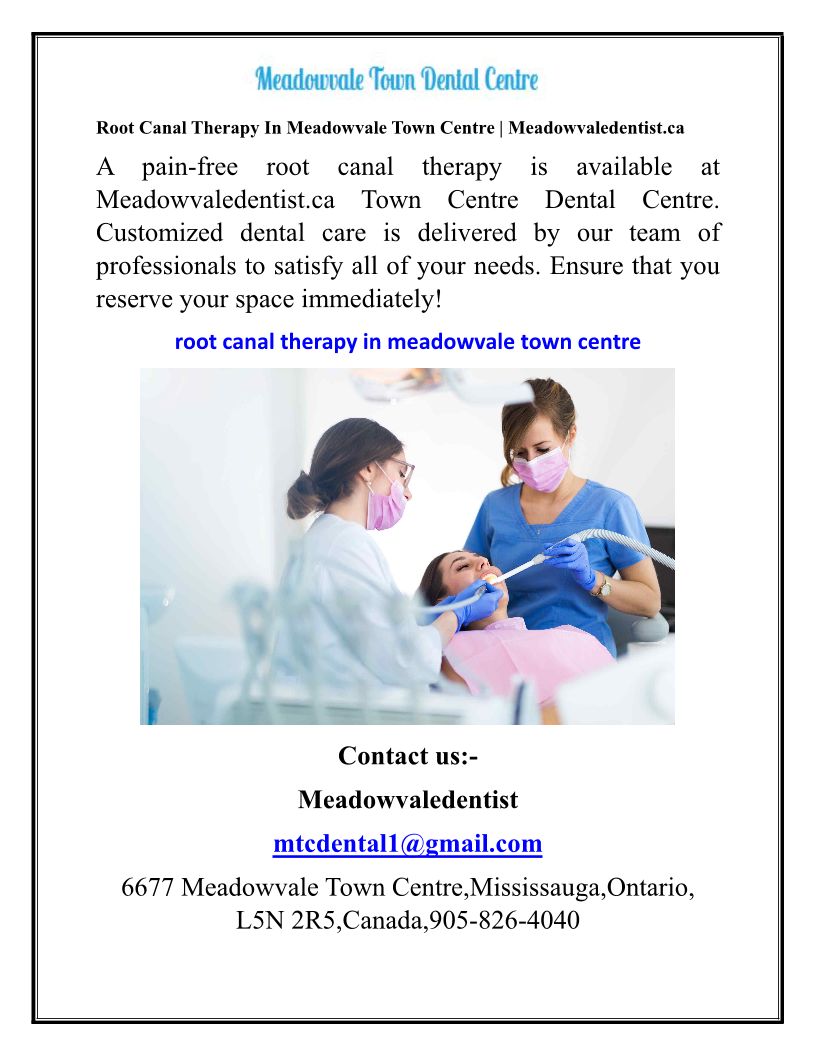 Meadowvale Town Dental Centre

Root Canal Therapy In Meadowvale Town Centre | Meadowvaledentist.ca

A pain-free root canal therapy is available at Meadowvaledentist.ca Town Centre Dental Centre. Customized dental care is delivered by our team of professionals to satisfy all of your needs. Ensure that you reserve your space immediately!

root canal therapy in meadowvale town centre

Contact us:-

Meadowvaledentist

mtcdental1@gmail.com

6677 Meadowvale Town Centre,Mississauga,Ontario,
L5N 2R5,Canada,905-826-4040